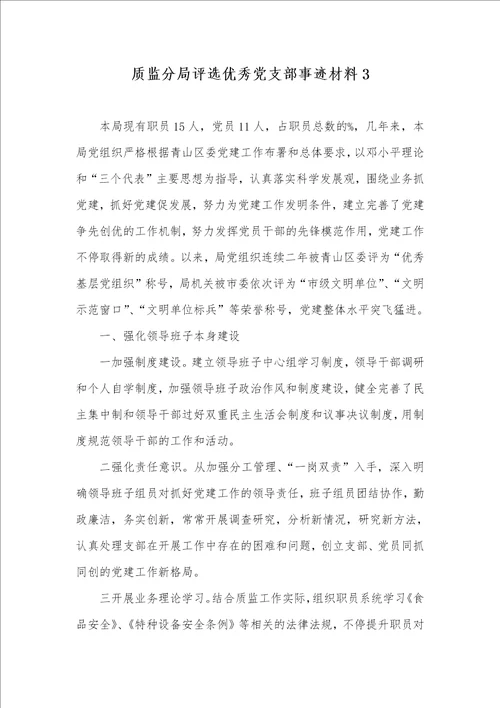 质监分局评选优秀党支部事迹材料3

本局现有职员15人，党员11人，占职员总数的%，几年来，本局党组织严格根据青山区委党建工作布署和总体要求，以邓小平理论和“三个代表”主要思想为指导，认真落实科学发展观，围绕业务抓党建，抓好党建促发展，努力为党建工作发明条件，建立完善了党建争先创优的工作机制，努力发挥党员干部的先锋模范作用，党建工作不停取得新的成绩。以来，局党组织连续二年被青山区委评为“优秀基层党组织”称号，局机关被市委依次评为“市级文明单位”、“文明示范窗口”、“文明单位标兵”等荣誉称号，党建整体水平突飞猛进。

一、强化领导班子本身建设

一加强制度建设。建立领导班子中心组学习制度，领导干部调研和个人自学制度，加强领导班子政治作风和制度建设，健全完善了民主集中制和领导干部过好双重民主生活会制度和议事决议制度，用制度规范领导干部的工作和活动。

二强化责任意识。从加强分工管理、“一岗双责”入手，深入明确领导班子组员对抓好党建工作的领导责任，班子组员团结协作，勤政廉洁，务实创新，常常开展调查研究，分析新情况，研究新方法，认真处理支部在开展工作中存在的困难和问题，创立支部、党员同抓同创的党建工作新格局。

三开展业务理论学习。结合质监工作实际，组织职员系统学习《食品安全》、《特种设备安全条例》等相关的法律法规，不停提升职员对